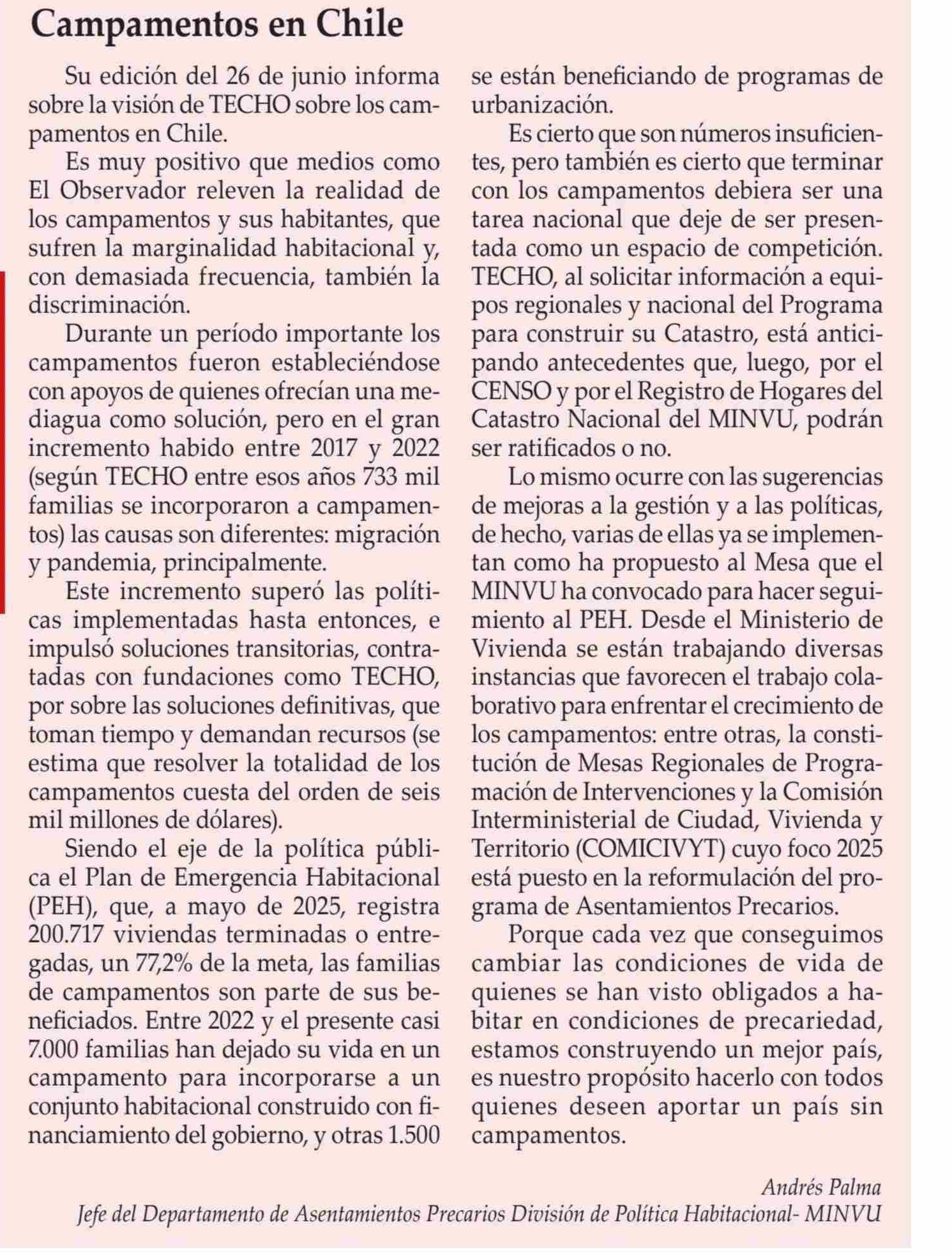 Campamentos en Chile

Su edición del 26 de junio informa sobre la visión de TECHO sobre los campamentos en Chile.

Es muy positivo que medios como El Observador releven la realidad de los campamentos y sus habitantes, que sufren la marginalidad habitacional y, con demasiada frecuencia, también la discriminación.

Durante un período importante los campamentos fueron estableciéndose con apoyos de quienes ofrecían una mediagua como solución, pero en el gran incremento habido entre 2017 y 2022 (según TECHO entre esos años 733 mil familias se incorporaron a campamentos) las causas son diferentes: migración y pandemia, principalmente.

Este incremento superó las políticas implementadas hasta entonces, e impulsó soluciones transitorias, contratadas con fundaciones como TECHO, por sobre las soluciones definitivas, que toman tiempo y demandan recursos (se estima que resolver la totalidad de los campamentos cuesta del orden de seis mil millones de dólares).

Siendo el eje de la política pública el Plan de Emergencia Habitacional (PEH), que, a mayo de 2025, registra 200.717 viviendas terminadas o entregadas, un 77,2% de la meta, las familias de campamentos son parte de sus beneficiados. Entre 2022 y el presente casi 7.000 familias han dejado su vida en un campamento para incorporarse a un conjunto habitacional construido con financiamiento del gobierno, y otras 1.500 se están beneficiando de programas de urbanización.

Es cierto que son números insuficientes, pero también es cierto que terminar con los campamentos debiera ser una tarea nacional que deje de ser presentada como un espacio de competición. TECHO, al solicitar información a equipos regionales y nacional del Programa para construir su Catastro, está anticipando antecedentes que, luego, por el CENSO y por el Registro de Hogares del Catastro Nacional del MINVU, podrán ser ratificados o no.

Lo mismo ocurre con las sugerencias de mejoras a la gestión y a las políticas, de hecho, varias de ellas ya se implementan como ha propuesto al Mesa que el MINVU ha convocado para hacer seguimiento al PEH. Desde el Ministerio de Vivienda se están trabajando diversas instancias que favorecen el trabajo colaborativo para enfrentar el crecimiento de los campamentos: entre otras, la constitución de Mesas Regionales de Programación de Intervenciones y la Comisión Interministerial de Ciudad, Vivienda y Territorio (COMICIVYT) cuyo foco 2025 está puesto en la reformulación del programa de Asentamientos Precarios.

Porque cada vez que conseguimos cambiar las condiciones de vida de quienes se han visto obligados a habitar en condiciones de precariedad, estamos construyendo un mejor país, es nuestro propósito hacerlo con todos quienes deseen aportar un país sin campamentos.

Andrés Palma
Jefe del Departamento de Asentamientos Precarios División de Política Habitacional- MINVU